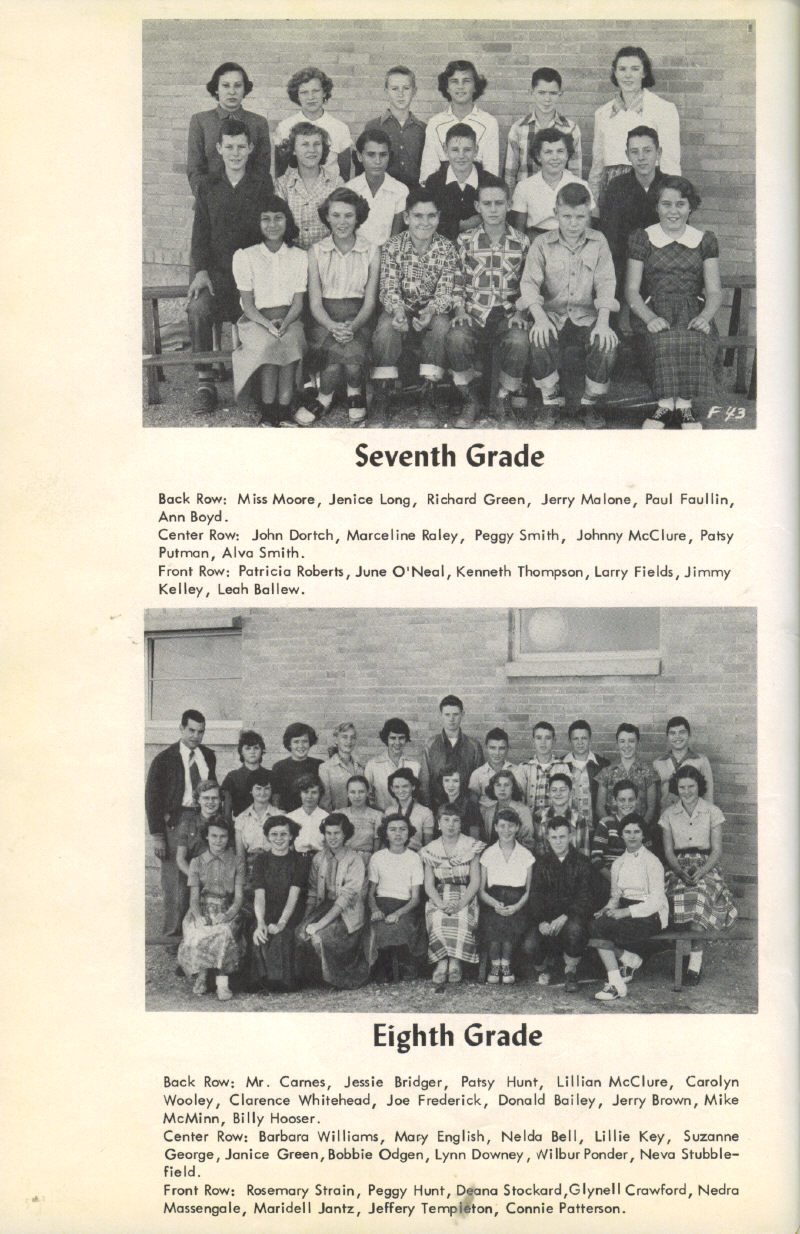 F 43

Seventh Grade

Back Row: Miss Moore, Jenice Long, Richard Green, Jerry Malone, Paul Faullin, Ann Boyd.
Center Row: John Dortch, Marceline Raley, Peggy Smith, Johnny McClure, Patsy Putman, Alva Smith.
Front Row: Patricia Roberts, June O'Neal, Kenneth Thompson, Larry Fields, Jimmy Kelley, Leah Ballew.

Eighth Grade

Back Row: Mr. Carnes, Jessie Bridger, Patsy Hunt, Lillian McClure, Carolyn Wooley, Clarence Whitehead, Joe Frederick, Donald Bailey, Jerry Brown, Mike McMinn, Billy Hooser.
Center Row: Barbara Williams, Mary English, Nelda Bell, Lillie Key, Suzanne George, Janice Green, Bobbie Odgen, Lynn Downey, Wilbur Ponder, Neva Stubblefield.
Front Row: Rosemary Strain, Peggy Hunt, Deana Stockard, Glynell Crawford, Nedra Massengale, Maridell Jantz, Jeffery Templeton, Connie Patterson.